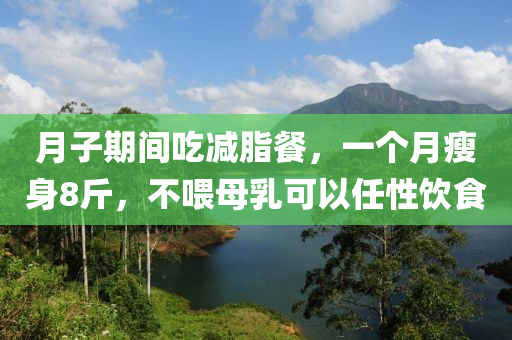 月子期间吃减脂餐，一个月瘦身8斤，不喂母乳可以任性饮食